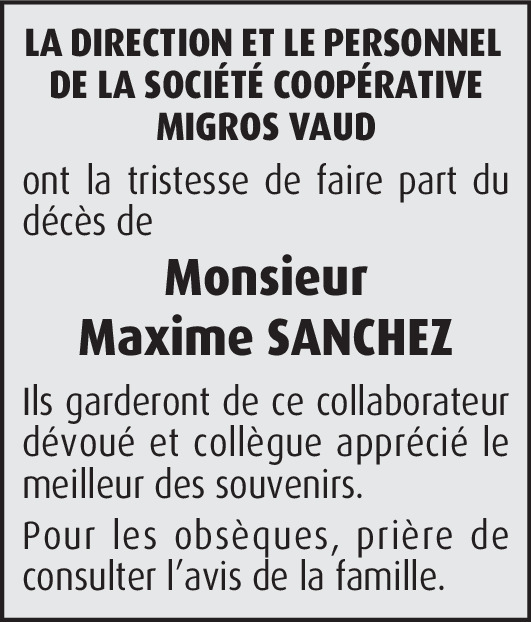 LA DIRECTION ET LE PERSONNEL DE LA SOCIÉTÉ COOPÉRATIVE MIGROS VAUD

ont la tristesse de faire part du décès de

Monsieur
Maxime SANCHEZ

Ils garderont de ce collaborateur dévoué et collègue apprécié le meilleur des souvenirs.

Pour les obsèques, prière de consulter l'avis de la famille.